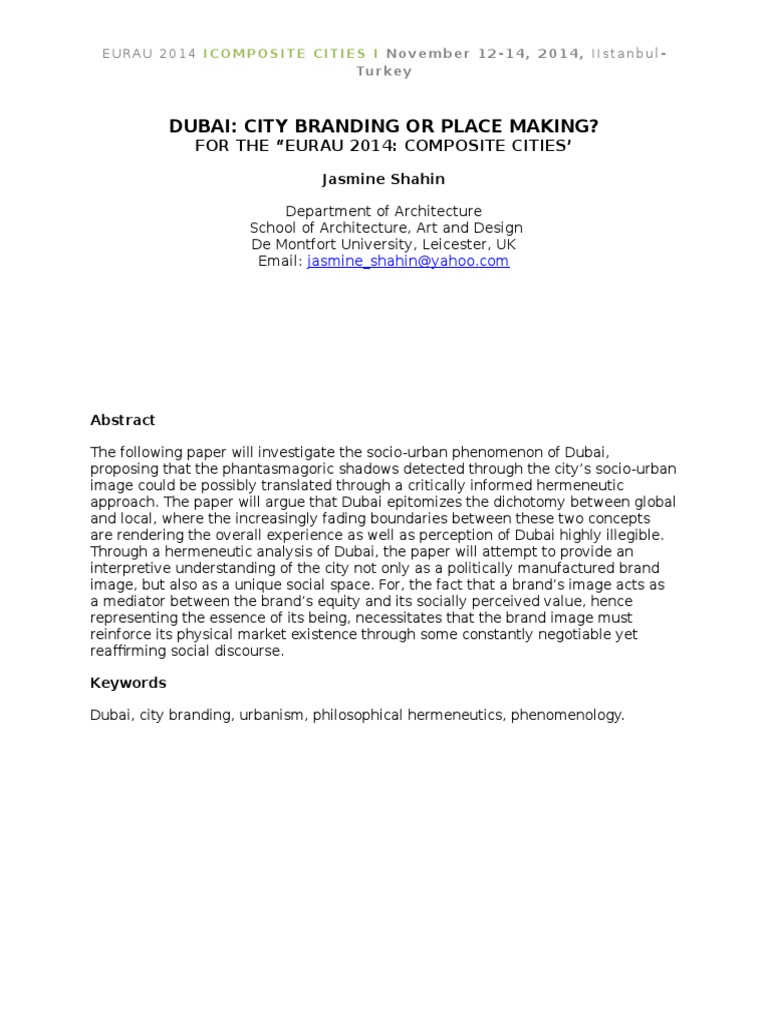 EURAU 2014 ICOMPOSITE CITIES I November 12-14, 2014, IIstanbul-Turkey

DUBAI: CITY BRANDING OR PLACE MAKING?
FOR THE “EURAU 2014: COMPOSITE CITIES’

Jasmine Shahin

Department of Architecture
School of Architecture, Art and Design
De Montfort University, Leicester, UK
Email: jasmine_shahin@yahoo.com

Abstract

The following paper will investigate the socio-urban phenomenon of Dubai, proposing that the phantasmagoric shadows detected through the city’s socio-urban image could be possibly translated through a critically informed hermeneutic approach. The paper will argue that Dubai epitomizes the dichotomy between global and local, where the increasingly fading boundaries between these two concepts are rendering the overall experience as well as perception of Dubai highly illegible. Through a hermeneutic analysis of Dubai, the paper will attempt to provide an interpretive understanding of the city not only as a politically manufactured brand image, but also as a unique social space. For, the fact that a brand’s image acts as a mediator between the brand’s equity and its socially perceived value, hence representing the essence of its being, necessitates that the brand image must reinforce its physical market existence through some constantly negotiable yet reaffirming social discourse.

Keywords

Dubai, city branding, urbanism, philosophical hermeneutics, phenomenology.